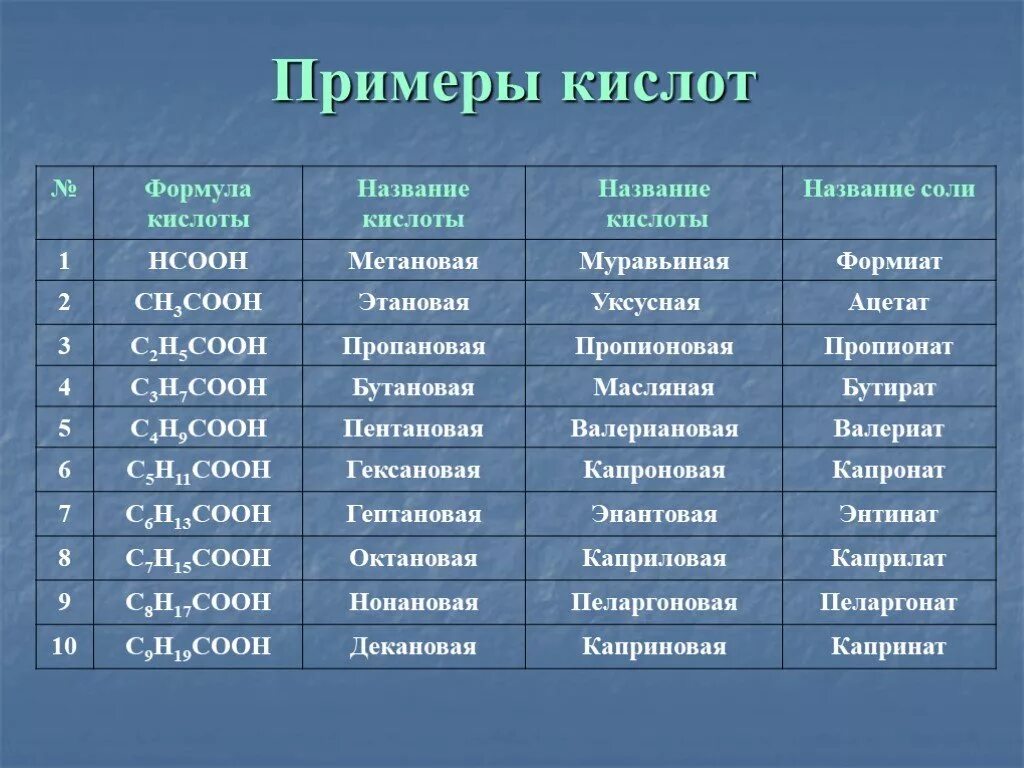 Примеры кислот

| № | Формула кислоты | Название кислоты | Название кислоты | Название соли |
|---|---|---|---|---|
| 1 | $HCOOH$ | Метановая | Муравьиная | Формиат |
| 2 | $CH_3COOH$ | Этановая | Уксусная | Ацетат |
| 3 | $C_2H_5COOH$ | Пропановая | Пропионовая | Пропионат |
| 4 | $C_3H_7COOH$ | Бутановая | Масляная | Бутират |
| 5 | $C_4H_9COOH$ | Пентановая | Валериановая | Валериат |
| 6 | $C_5H_{11}COOH$ | Гексановая | Капроновая | Капронат |
| 7 | $C_6H_{13}COOH$ | Гептановая | Энантовая | Энтинат |
| 8 | $C_7H_{15}COOH$ | Октановая | Каприловая | Каприлат |
| 9 | $C_8H_{17}COOH$ | Нонановая | Пеларгоновая | Пеларгонат |
| 10 | $C_9H_{19}COOH$ | Декановая | Каприновая | Капринат |